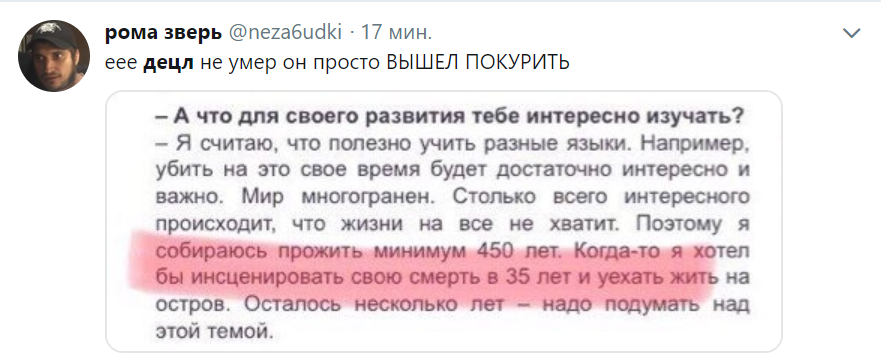 рома зверь @neza6udki · 17 мин.
еее децл не умер он просто ВЫШЕЛ ПОКУРИТЬ

– А что для своего развития тебе интересно изучать?
– Я считаю, что полезно учить разные языки. Например, убить на это свое время будет достаточно интересно и важно. Мир многогранен. Столько всего интересного происходит, что жизни на все не хватит. Поэтому я собираюсь прожить минимум 450 лет. Когда-то я хотел бы инсценировать свою смерть в 35 лет и уехать жить на остров. Осталось несколько лет – надо подумать над этой темой.